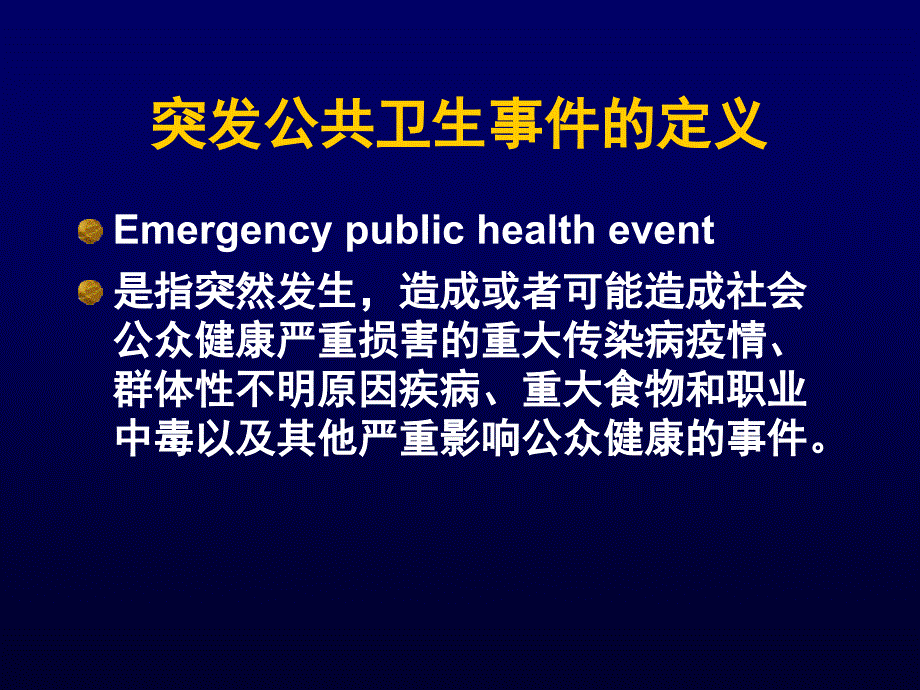 突发公共卫生事件的定义

Emergency public health event

是指突然发生，造成或者可能造成社会公众健康严重损害的重大传染病疫情、群体性不明原因疾病、重大食物和职业中毒以及其他严重影响公众健康的事件。